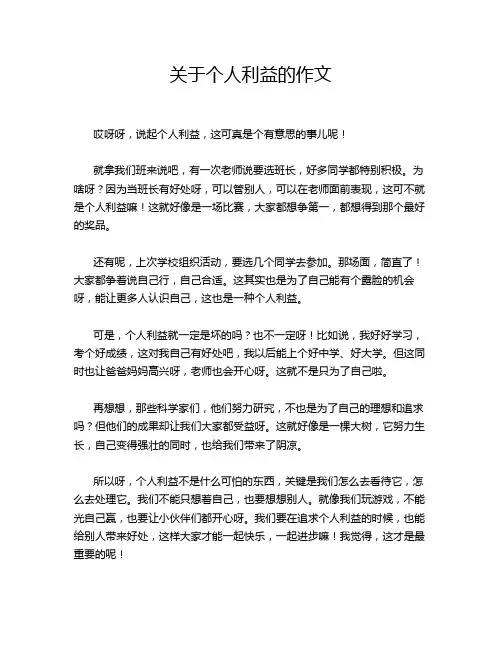 关于个人利益的作文

哎呀呀，说起个人利益，这可真是个有意思的事儿呢！

就拿我们班来说吧，有一次老师说要选班长，好多同学都特别积极。为啥呀？因为当班长有好处呀，可以管别人，可以在老师面前表现，这可不就是个人利益嘛！这就好像是一场比赛，大家都想争第一，都想得到那个最好的奖品。

还有呢，上次学校组织活动，要选几个同学去参加。那场面，简直了！大家都争着说自己行，自己合适。这其实也是为了自己能有个露脸的机会呀，能让更多人认识自己，这也是一种个人利益。

可是，个人利益就一定是坏的吗？也不一定呀！比如说，我好好学习，考个好成绩，这对我自己有好处吧，我以后能上个好中学、好大学。但这同时也让爸爸妈妈高兴呀，老师也会开心呀。这就不是只为了自己啦。

再想想，那些科学家们，他们努力研究，不也是为了自己的理想和追求吗？但他们的成果却让我们大家都受益呀。这就好像是一棵大树，它努力生长，自己变得强壮的同时，也给我们带来了阴凉。

所以呀，个人利益不是什么可怕的东西，关键是我们怎么去看待它，怎么去处理它。我们不能只想着自己，也要想想别人。就像我们玩游戏，不能光自己赢，也要让小伙伴们都开心呀。我们要在追求个人利益的时候，也能给别人带来好处，这样大家才能一起快乐，一起进步嘛！我觉得，这才是最重要的呢！